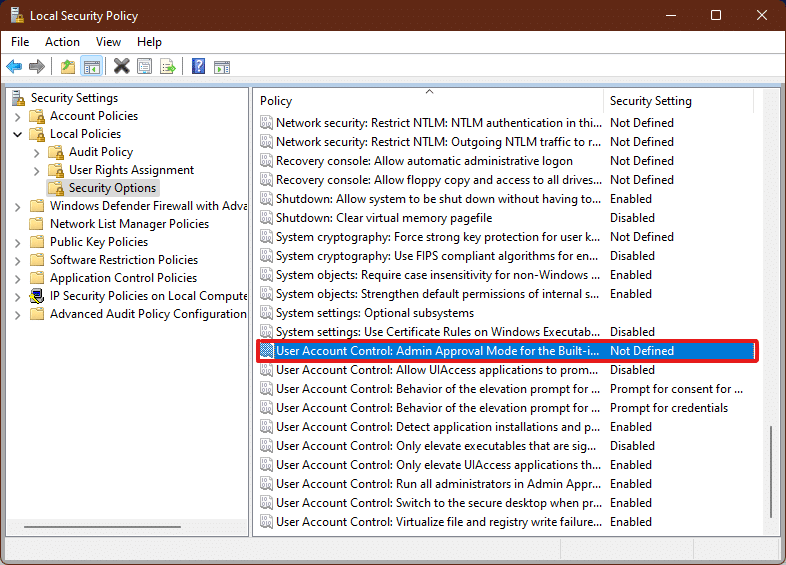 Local Security Policy

File Action View Help

Security Settings
Account Policies
Local Policies
Audit Policy
User Rights Assignment
Security Options
Windows Defender Firewall with Adva
Network List Manager Policies
Public Key Policies
Software Restriction Policies
Application Control Policies
IP Security Policies on Local Compute
Advanced Audit Policy Configuration

| Policy | Security Setting |
|---|---|
| Network security: Restrict NTLM: NTLM authentication in thi... | Not Defined |
| Network security: Restrict NTLM: Outgoing NTLM traffic to r... | Not Defined |
| Recovery console: Allow automatic administrative logon | Not Defined |
| Recovery console: Allow floppy copy and access to all drives... | Not Defined |
| Shutdown: Allow system to be shut down without having to... | Enabled |
| Shutdown: Clear virtual memory pagefile | Disabled |
| System cryptography: Force strong key protection for user k... | Not Defined |
| System cryptography: Use FIPS compliant algorithms for en... | Disabled |
| System objects: Require case insensitivity for non-Windows ... | Enabled |
| System objects: Strengthen default permissions of internal s... | Enabled |
| System settings: Optional subsystems | |
| System settings: Use Certificate Rules on Windows Executab... | Disabled |
| User Account Control: Admin Approval Mode for the Built-i... | Not Defined |
| User Account Control: Allow UIAccess applications to prom... | Disabled |
| User Account Control: Behavior of the elevation prompt for ... | Prompt for consent for ... |
| User Account Control: Behavior of the elevation prompt for ... | Prompt for credentials |
| User Account Control: Detect application installations and p... | Enabled |
| User Account Control: Only elevate executables that are sig... | Disabled |
| User Account Control: Only elevate UIAccess applications th... | Enabled |
| User Account Control: Run all administrators in Admin Appr... | Enabled |
| User Account Control: Switch to the secure desktop when pr... | Enabled |
| User Account Control: Virtualize file and registry write failure... | Enabled |